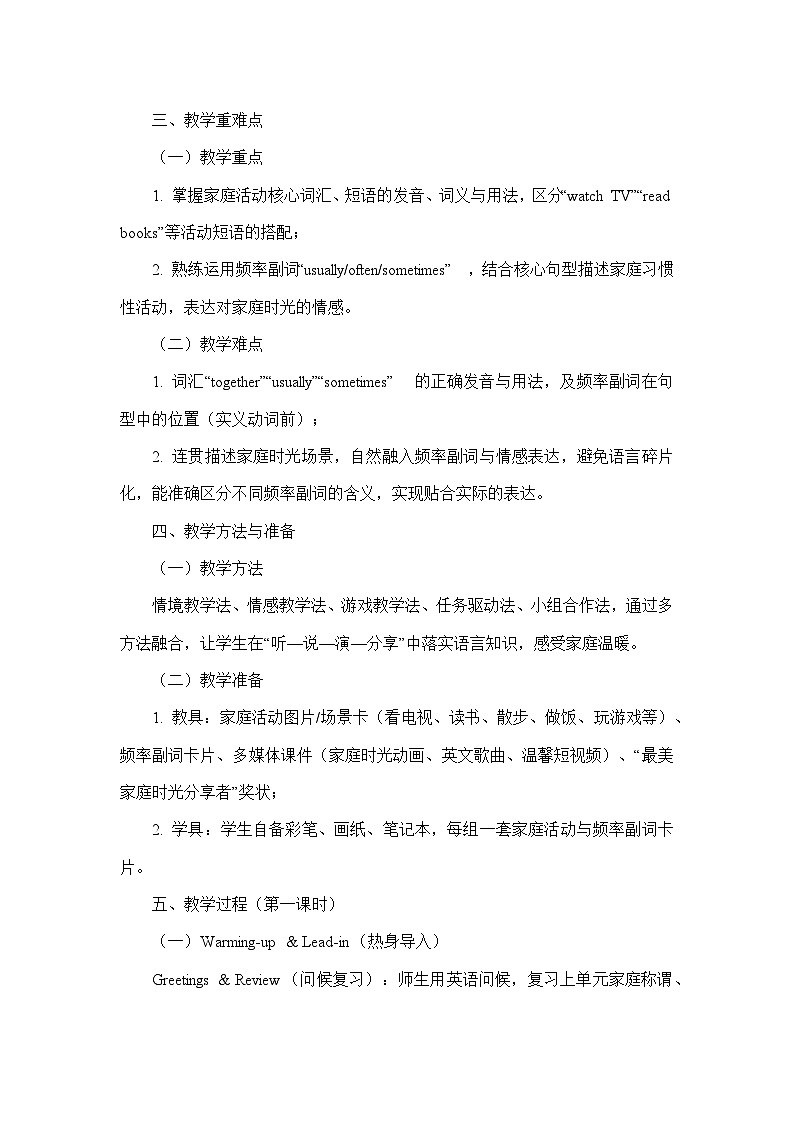 三、教学重难点

（一）教学重点

1. 掌握家庭活动核心词汇、短语的发音、词义与用法，区分“watch TV”“read books”等活动短语的搭配；

2. 熟练运用频率副词“usually/often/sometimes”，结合核心句型描述家庭习惯性活动，表达对家庭时光的情感。

（二）教学难点

1. 词汇“together”“usually”“sometimes”的正确发音与用法，及频率副词在句型中的位置（实义动词前）；

2. 连贯描述家庭时光场景，自然融入频率副词与情感表达，避免语言碎片化，能准确区分不同频率副词的含义，实现贴合实际的表达。

四、教学方法与准备

（一）教学方法

情境教学法、情感教学法、游戏教学法、任务驱动法、小组合作法，通过多方法融合，让学生在“听—说—演—分享”中落实语言知识，感受家庭温暖。

（二）教学准备

1. 教具：家庭活动图片/场景卡（看电视、读书、散步、做饭、玩游戏等）、频率副词卡片、多媒体课件（家庭时光动画、英文歌曲、温馨短视频）、“最美家庭时光分享者”奖状；

2. 学具：学生自备彩笔、画纸、笔记本，每组一套家庭活动与频率副词卡片。

五、教学过程（第一课时）

（一）Warming-up & Lead-in（热身导入）

Greetings & Review（问候复习）：师生用英语问候，复习上单元家庭称谓、